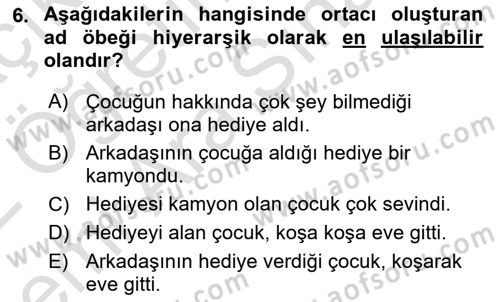 6. Aşağıdakilerin hangisinde ortacı oluşturan ad öbeği hiyerarşik olarak en ulaşılabilir olandır?

A) Çocuğun hakkında çok şey bilmediği arkadaşı ona hediye aldı.
B) Arkadaşının çocuğa aldığı hediye bir kamyondu.
C) Hediyesi kamyon olan çocuk çok sevindi.
D) Hediyeyi alan çocuk, koşa koşa eve gitti.
E) Arkadaşının hediye verdiği çocuk, koşarak eve gitti.

www.aofsoru.com